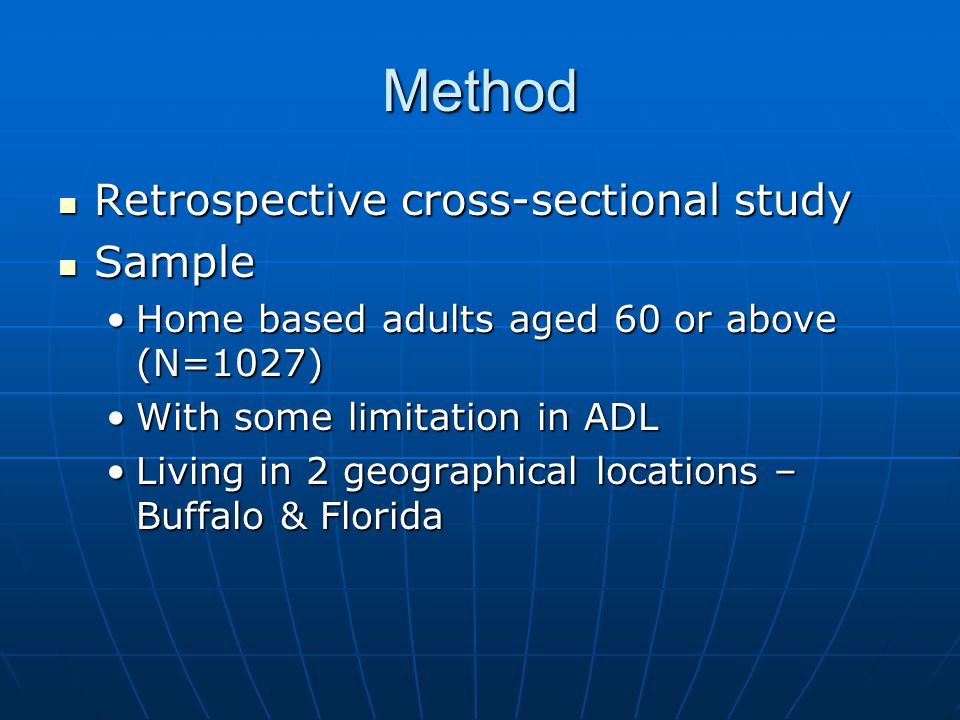 Method

- Retrospective cross-sectional study
- Sample
  - Home based adults aged 60 or above (N=1027)
  - With some limitation in ADL
  - Living in 2 geographical locations – Buffalo & Florida